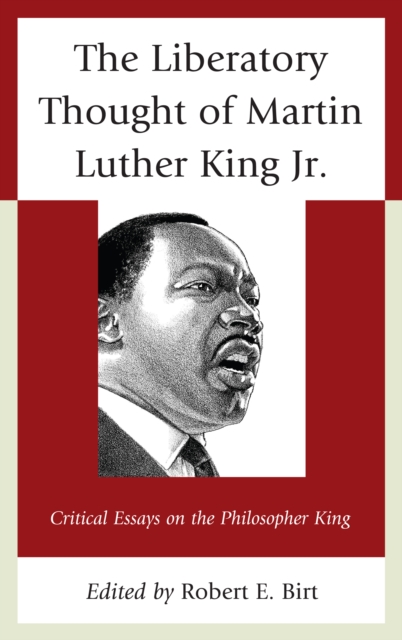 The Liberatory Thought of Martin Luther King Jr.

Critical Essays on the Philosopher King

Edited by Robert E. Birt